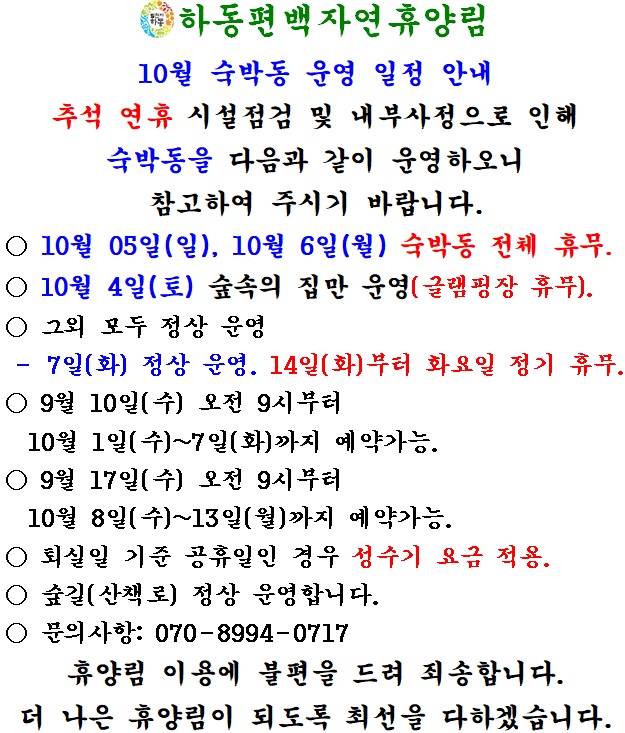 하동편백자연휴양림

10월 숙박동 운영 일정 안내

추석 연휴 시설점검 및 내부사정으로 인해 숙박동을 다음과 같이 운영하오니 참고하여 주시기 바랍니다.

○ 10월 05일(일), 10월 6일(월) 숙박동 전체 휴무.

○ 10월 4일(토) 숲속의 집만 운영(글램핑장 휴무).

○ 그외 모두 정상 운영

- 7일(화) 정상 운영. 14일(화)부터 화요일 정기 휴무.

○ 9월 10일(수) 오전 9시부터 10월 1일(수)~7일(화)까지 예약가능.

○ 9월 17일(수) 오전 9시부터 10월 8일(수)~13일(월)까지 예약가능.

○ 퇴실일 기준 공휴일인 경우 성수기 요금 적용.

○ 숲길(산책로) 정상 운영합니다.

○ 문의사항: 070-8994-0717

휴양림 이용에 불편을 드려 죄송합니다.

더 나은 휴양림이 되도록 최선을 다하겠습니다.